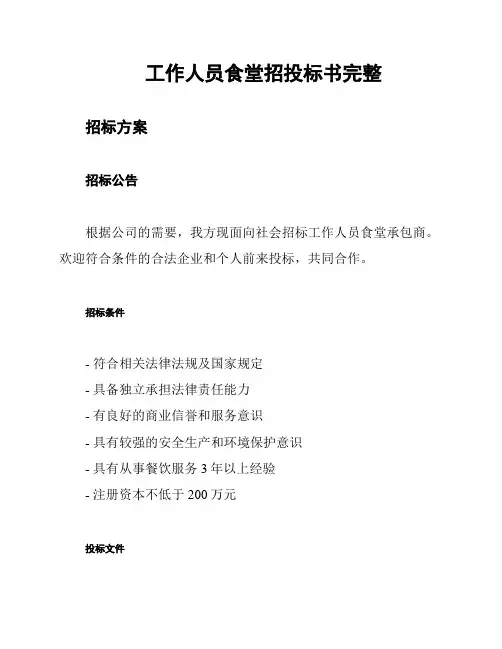 工作人员食堂招投标书完整

招标方案

招标公告

根据公司的需要，我方现面向社会招标工作人员食堂承包商。欢迎符合条件的合法企业和个人前来投标，共同合作。

招标条件

- 符合相关法律法规及国家规定
- 具备独立承担法律责任能力
- 有良好的商业信誉和服务意识
- 具有较强的安全生产和环境保护意识
- 具有从事餐饮服务 3 年以上经验
- 注册资本不低于 200 万元

投标文件